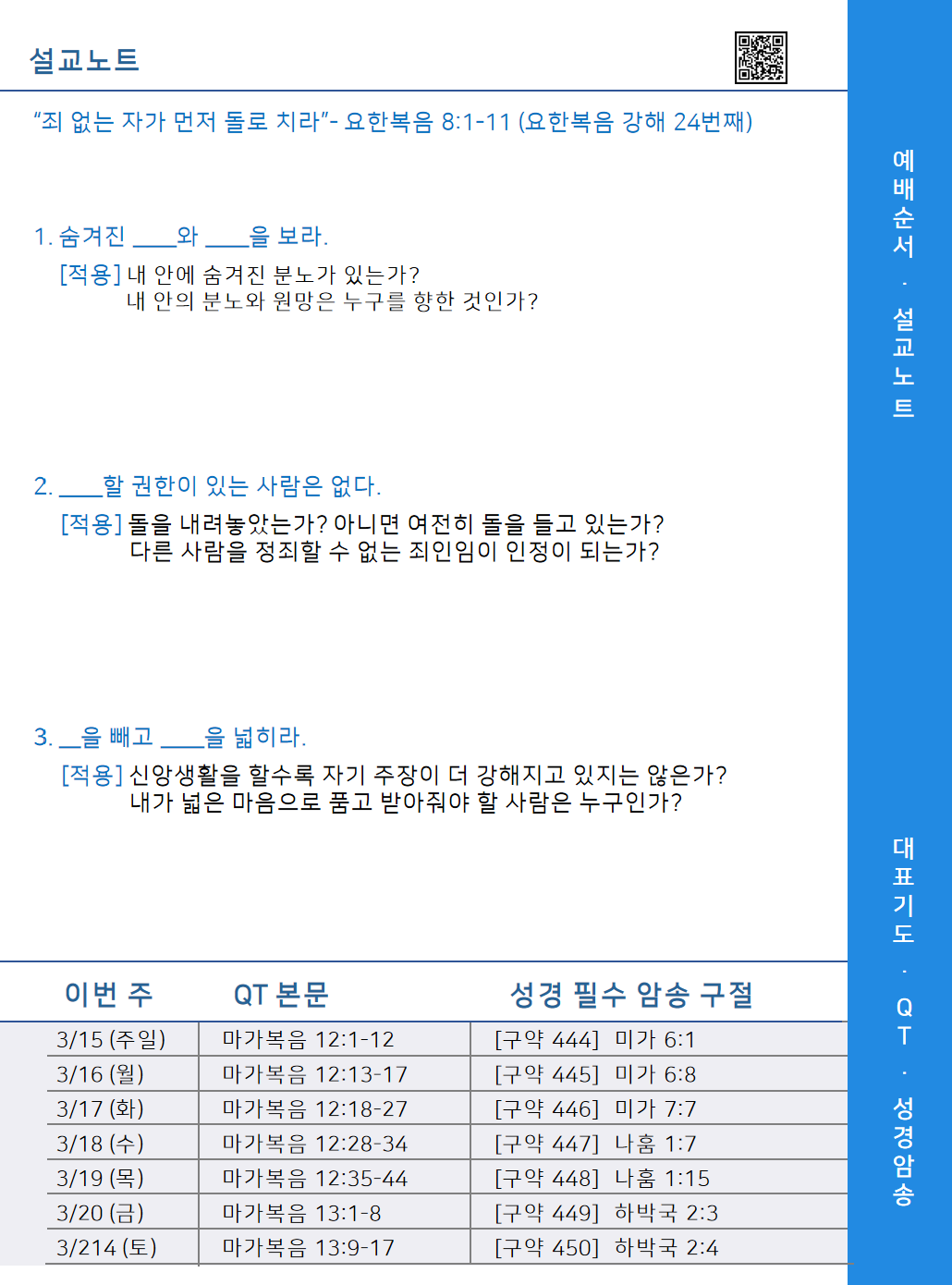 설교노트

"죄 없는 자가 먼저 돌로 치라"- 요한복음 8:1-11 (요한복음 강해 24번째)

1. 숨겨진 ____와 ____을 보라.
[적용] 내 안에 숨겨진 분노가 있는가?
내 안의 분노와 원망은 누구를 향한 것인가?

2. ____할 권한이 있는 사람은 없다.
[적용] 돌을 내려놓았는가? 아니면 여전히 돌을 들고 있는가?
다른 사람을 정죄할 수 없는 죄인임이 인정이 되는가?

3. __을 빼고 ____을 넓히라.
[적용] 신앙생활을 할수록 자기 주장이 더 강해지고 있지는 않은가?
내가 넓은 마음으로 품고 받아줘야 할 사람은 누구인가?

| 이번 주 | QT 본문 | 성경 필수 암송 구절 |
|---|---|---|
| 3/15 (주일) | 마가복음 12:1-12 | [구약 444] 미가 6:1 |
| 3/16 (월) | 마가복음 12:13-17 | [구약 445] 미가 6:8 |
| 3/17 (화) | 마가복음 12:18-27 | [구약 446] 미가 7:7 |
| 3/18 (수) | 마가복음 12:28-34 | [구약 447] 나훔 1:7 |
| 3/19 (목) | 마가복음 12:35-44 | [구약 448] 나훔 1:15 |
| 3/20 (금) | 마가복음 13:1-8 | [구약 449] 하박국 2:3 |
| 3/214 (토) | 마가복음 13:9-17 | [구약 450] 하박국 2:4 |

예배순서 · 설교노트

대표기도 · QT · 성경암송